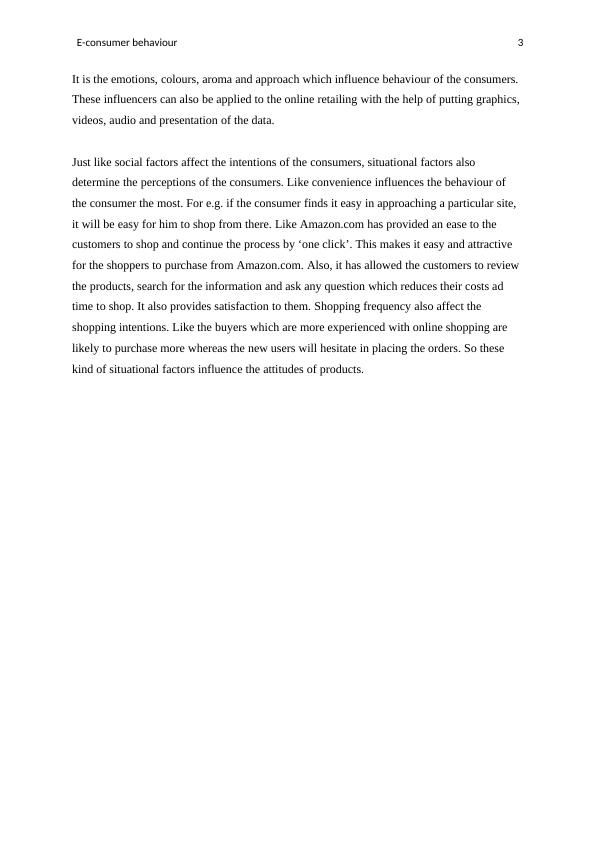 E-consumer behaviour 3

It is the emotions, colours, aroma and approach which influence behaviour of the consumers. These influencers can also be applied to the online retailing with the help of putting graphics, videos, audio and presentation of the data.

Just like social factors affect the intentions of the consumers, situational factors also determine the perceptions of the consumers. Like convenience influences the behaviour of the consumer the most. For e.g. if the consumer finds it easy in approaching a particular site, it will be easy for him to shop from there. Like Amazon.com has provided an ease to the customers to shop and continue the process by ‘one click’. This makes it easy and attractive for the shoppers to purchase from Amazon.com. Also, it has allowed the customers to review the products, search for the information and ask any question which reduces their costs ad time to shop. It also provides satisfaction to them. Shopping frequency also affect the shopping intentions. Like the buyers which are more experienced with online shopping are likely to purchase more whereas the new users will hesitate in placing the orders. So these kind of situational factors influence the attitudes of products.